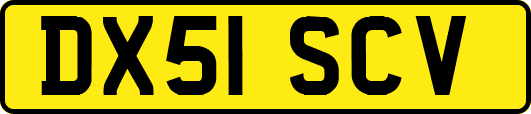 DX51 SCV